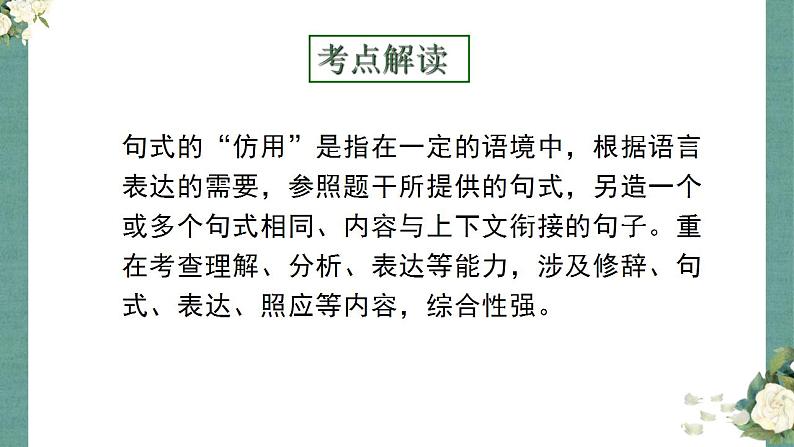 考点解读

句式的“仿用”是指在一定的语境中，根据语言表达的需要，参照题干所提供的句式，另造一个或多个句式相同、内容与上下文衔接的句子。重在考查理解、分析、表达等能力，涉及修辞、句式、表达、照应等内容，综合性强。